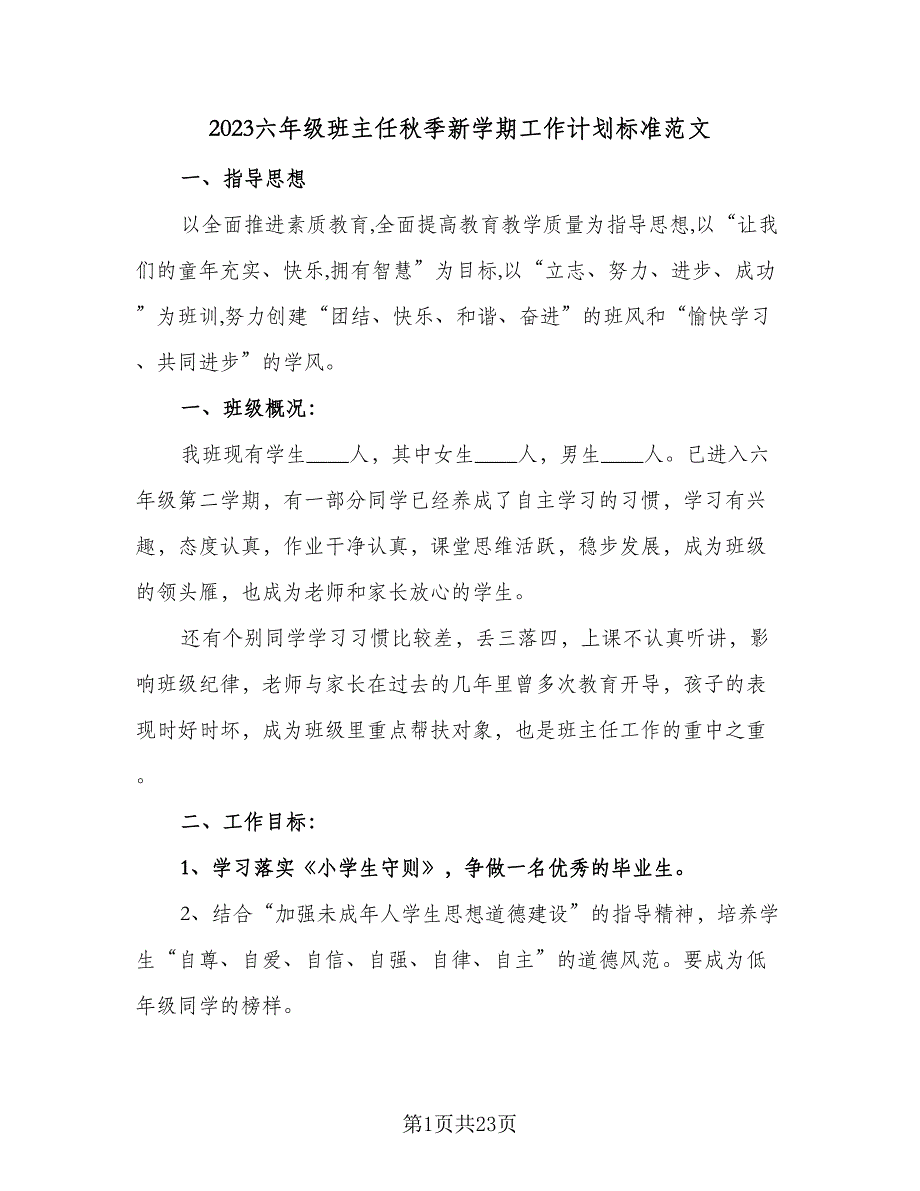 2023六年级班主任秋季新学期工作计划标准范文

一、指导思想

以全面推进素质教育,全面提高教育教学质量为指导思想,以“让我们的童年充实、快乐,拥有智慧”为目标,以“立志、努力、进步、成功”为班训,努力创建“团结、快乐、和谐、奋进”的班风和“愉快学习、共同进步”的学风。

一、班级概况:

我班现有学生____人，其中女生____人，男生____人。已进入六年级第二学期，有一部分同学已经养成了自主学习的习惯，学习有兴趣，态度认真，作业干净认真，课堂思维活跃，稳步发展，成为班级的领头雁，也成为老师和家长放心的学生。

还有个别同学学习习惯比较差，丢三落四，上课不认真听讲，影响班级纪律，老师与家长在过去的几年里曾多次教育开导，孩子的表现时好时坏，成为班级里重点帮扶对象，也是班主任工作的重中之重。

二、工作目标:

1、学习落实《小学生守则》，争做一名优秀的毕业生。

2、结合“加强未成年人学生思想道德建设”的指导精神，培养学生“自尊、自爱、自信、自强、自律、自主”的道德风范。要成为低年级同学的榜样。

第1页共23页